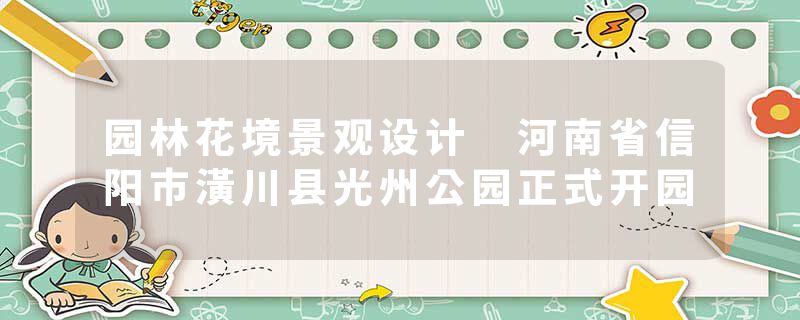 tiger

园林花境景观设计 河南省信阳市潢川县光州公园正式开园